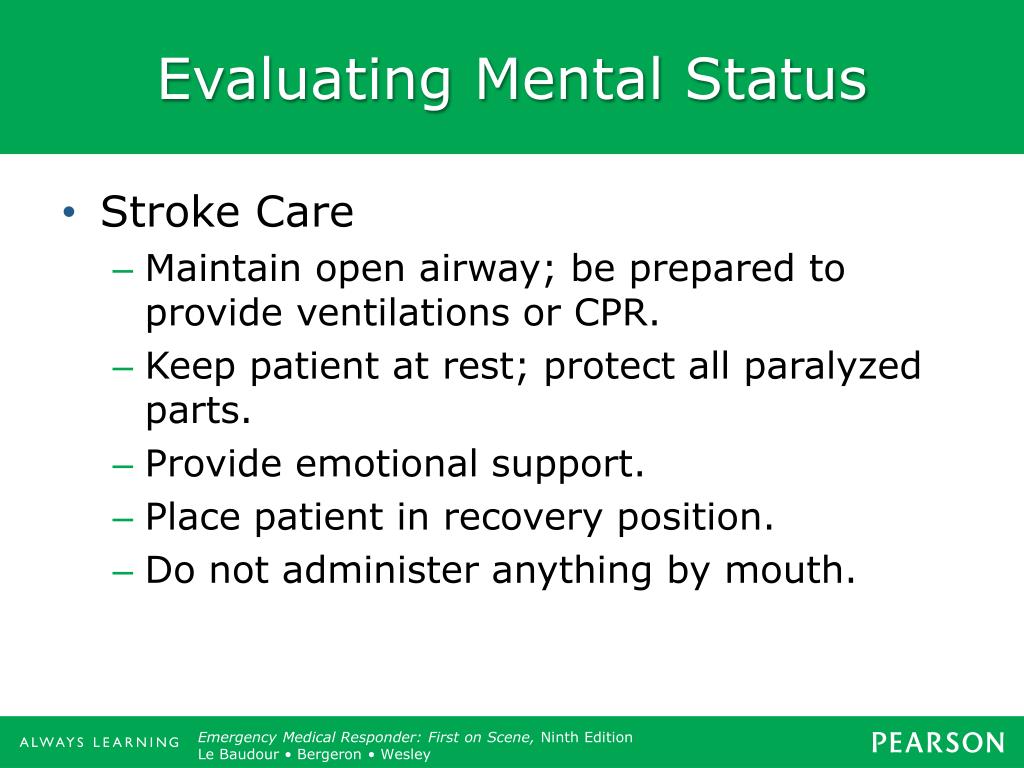 Evaluating Mental Status

• Stroke Care
– Maintain open airway; be prepared to provide ventilations or CPR.
– Keep patient at rest; protect all paralyzed parts.
– Provide emotional support.
– Place patient in recovery position.
– Do not administer anything by mouth.

ALWAYS LEARNING

Emergency Medical Responder: First on Scene, Ninth Edition
Le Baudour • Bergeron • Wesley

PEARSON